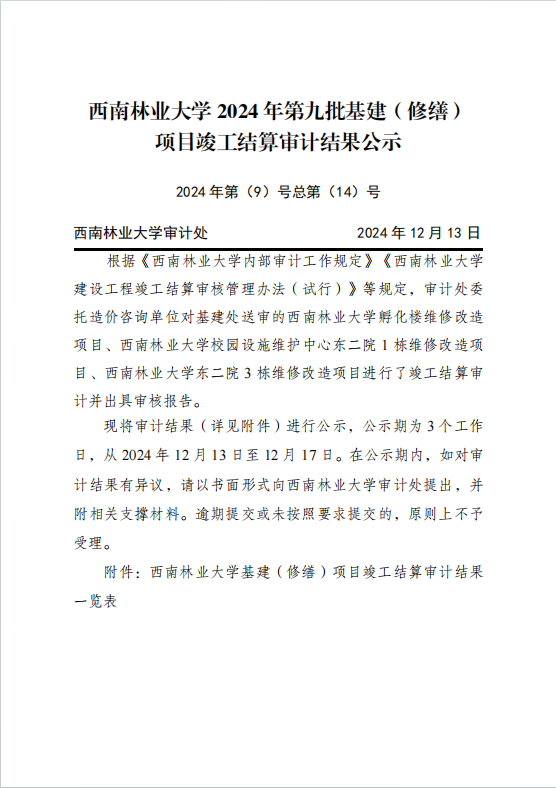 西南林业大学 2024 年第九批基建（修缮）项目竣工结算审计结果公示

2024 年第（9）号总第（14）号

西南林业大学审计处 2024 年 12 月 13 日

根据《西南林业大学内部审计工作规定》《西南林业大学建设工程竣工结算审核管理办法（试行）》等规定，审计处委托造价咨询单位对基建处送审的西南林业大学孵化楼维修改造项目、西南林业大学校园设施维护中心东二院 1 栋维修改造项目、西南林业大学东二院 3 栋维修改造项目进行了竣工结算审计并出具审核报告。

现将审计结果（详见附件）进行公示，公示期为 3 个工作日，从 2024 年 12 月 13 日至 12 月 17 日。在公示期内，如对审计结果有异议，请以书面形式向西南林业大学审计处提出，并附相关支撑材料。逾期提交或未按照要求提交的，原则上不予受理。

附件：西南林业大学基建（修缮）项目竣工结算审计结果一览表